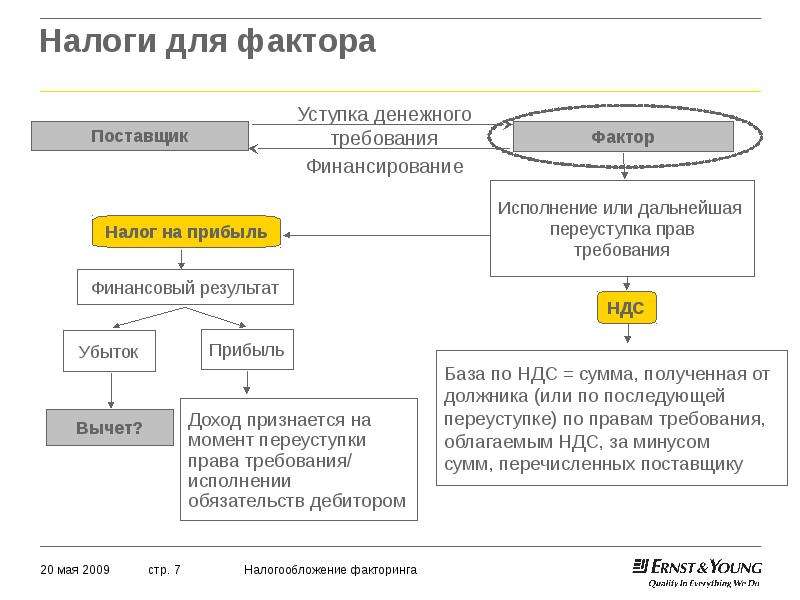 Налоги для фактора

Поставщик

Уступка денежного требования

Финансирование

Фактор

Исполнение или дальнейшая переуступка прав требования

Налог на прибыль

Финансовый результат

Убыток

Прибыль

Вычет?

Доход признается на момент переуступки права требования/ исполнении обязательств дебитором

НДС

База по НДС = сумма, полученная от должника (или по последующей переуступке) по правам требования, облагаемым НДС, за минусом сумм, перечисленных поставщику

20 мая 2009

стр. 7

Налогообложение факторинга

ERNST & YOUNG
Quality In Everything We Do